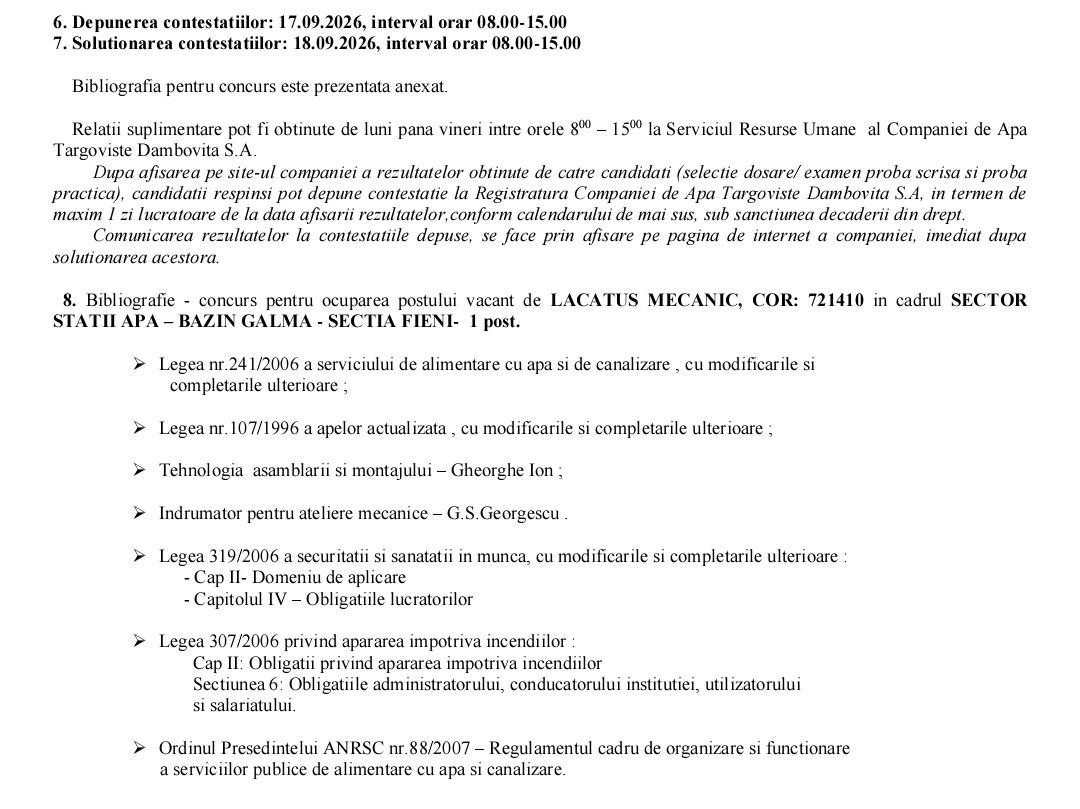 6. Depunerea contestatiilor: 17.09.2026, interval orar 08.00-15.00
7. Solutionarea contestatiilor: 18.09.2026, interval orar 08.00-15.00

Bibliografia pentru concurs este prezentata anexat.

Relatii suplimentare pot fi obtinute de luni pana vineri intre orele $8^{00}$ – $15^{00}$ la Serviciul Resurse Umane al Companiei de Apa Targoviste Dambovita S.A.

Dupa afisarea pe site-ul companiei a rezultatelor obtinute de catre candidati (selectie dosare/ examen proba scrisa si proba practica), candidatii respinsi pot depune contestatie la Registratura Companiei de Apa Targoviste Dambovita S.A, in termen de maxim 1 zi lucratoare de la data afisarii rezultatelor,conform calendarului de mai sus, sub sanctiunea decaderii din drept.

Comunicarea rezultatelor la contestatiile depuse, se face prin afisare pe pagina de internet a companiei, imediat dupa solutionarea acestora.

8. Bibliografie - concurs pentru ocuparea postului vacant de LACATUS MECANIC, COR: 721410 in cadrul SECTOR STATII APA – BAZIN GALMA - SECTIA FIENI- 1 post.

➢ Legea nr.241/2006 a serviciului de alimentare cu apa si de canalizare , cu modificarile si completarile ulterioare ;

➢ Legea nr.107/1996 a apelor actualizata , cu modificarile si completarile ulterioare ;

➢ Tehnologia asamblarii si montajului – Gheorghe Ion ;

➢ Indrumator pentru ateliere mecanice – G.S.Georgescu .

➢ Legea 319/2006 a securitatii si sanatatii in munca, cu modificarile si completarile ulterioare :
- Cap II- Domeniu de aplicare
- Capitolul IV – Obligatiile lucratorilor

➢ Legea 307/2006 privind apararea impotriva incendiilor :
Cap II: Obligatii privind apararea impotriva incendiilor
Sectiunea 6: Obligatiile administratorului, conducatorului institutiei, utilizatorului si salariatului.

➢ Ordinul Presedintelui ANRSC nr.88/2007 – Regulamentul cadru de organizare si functionare a serviciilor publice de alimentare cu apa si canalizare.